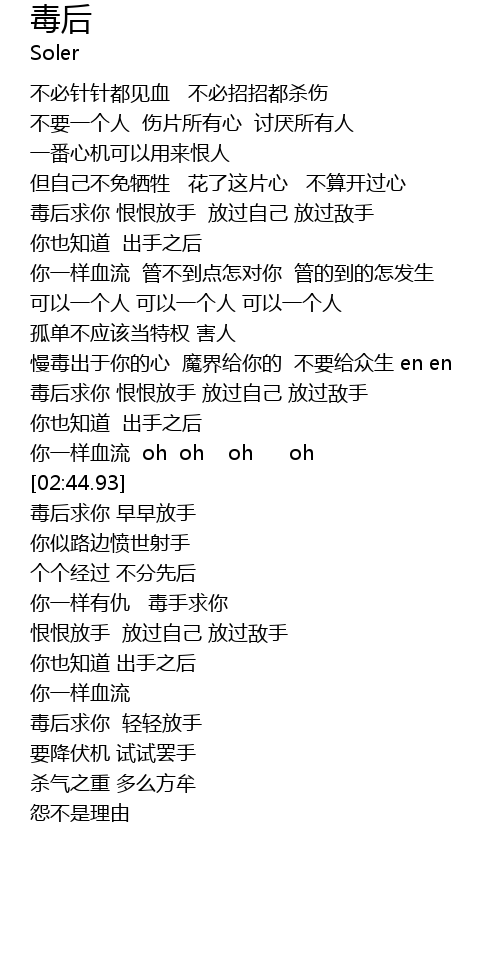 毒后
Soler

不必针针都见血 不必招招都杀伤
不要一个人 伤片所有心 讨厌所有人
一番心机可以用来恨人
但自己不免牺牲 花了这片心 不算开过心
毒后求你 恨恨放手 放过自己 放过敌手
你也知道 出手之后
你一样血流 管不到点怎对你 管的到的怎发生
可以一个人 可以一个人 可以一个人
孤单不应该当特权 害人
慢毒出于你的心 魔界给你的 不要给众生 en en
毒后求你 恨恨放手 放过自己 放过敌手
你也知道 出手之后
你一样血流 oh oh oh oh
[02:44.93]
毒后求你 早早放手
你似路边愤世射手
个个经过 不分先后
你一样有仇 毒手求你
恨恨放手 放过自己 放过敌手
你也知道 出手之后
你一样血流
毒后求你 轻轻放手
要降伏机 试试罢手
杀气之重 多么方牟
怨不是理由